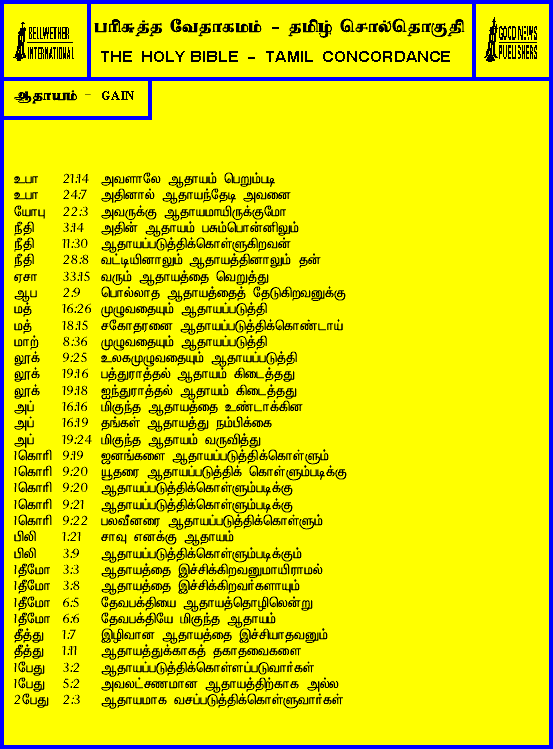 BELLWETHER INTERNATIONAL

பரிசுத்த வேதாகமம் - தமிழ் சொல்தொகுதி
THE HOLY BIBLE - TAMIL CONCORDANCE

GOOD NEWS PUBLISHERS

ஆதாயம் - GAIN

உபா 21:14 அவளாலே ஆதாயம் பெறும்படி
உபா 24:7 அதினால் ஆதாயந்தேடி அவனை
யோபு 22:3 அவருக்கு ஆதாயமாயிருக்குமோ
நீதி 3:14 அதின் ஆதாயம் பசும்பொன்னிலும்
நீதி 11:30 ஆதாயப்படுத்திக்கொள்ளுகிறவன்
நீதி 28:8 வட்டியினாலும் ஆதாயத்தினாலும் தன்
ஏசா 33:15 வரும் ஆதாயத்தை வெறுத்து
ஆப 2:9 பொல்லாத ஆதாயத்தைத் தேடுகிறவனுக்கு
மத் 16:26 முழுவதையும் ஆதாயப்படுத்தி
மத் 18:15 சகோதரனை ஆதாயப்படுத்திக்கொண்டாய்
மாற் 8:36 முழுவதையும் ஆதாயப்படுத்தி
லூக் 9:25 உலகமுழுவதையும் ஆதாயப்படுத்தி
லூக் 19:16 பத்துராத்தல் ஆதாயம் கிடைத்தது
லூக் 19:18 ஐந்துராத்தல் ஆதாயம் கிடைத்தது
அப் 16:16 மிகுந்த ஆதாயத்தை உண்டாக்கின
அப் 16:19 தங்கள் ஆதாயத்து நம்பிக்கை
அப் 19:24 மிகுந்த ஆதாயம் வருவித்து
1கொரி 9:19 ஜனங்களை ஆதாயப்படுத்திக்கொள்ளும்
1கொரி 9:20 யூதரை ஆதாயப்படுத்திக் கொள்ளும்படிக்கு
1கொரி 9:20 ஆதாயப்படுத்திக்கொள்ளும்படிக்கு
1கொரி 9:21 ஆதாயப்படுத்திக்கொள்ளும்படிக்கு
1கொரி 9:22 பலவீனரை ஆதாயப்படுத்திக்கொள்ளும்
பிலி 1:21 சாவு எனக்கு ஆதாயம்
பிலி 3:9 ஆதாயப்படுத்திக்கொள்ளும்படிக்கும்
1தீமோ 3:3 ஆதாயத்தை இச்சிக்கிறவனுமாயிராமல்
1தீமோ 3:8 ஆதாயத்தை இச்சிக்கிறவர்களாயும்
1தீமோ 6:5 தேவபக்தியை ஆதாயத்தொழிலென்று
1தீமோ 6:6 தேவபக்தியே மிகுந்த ஆதாயம்
தீத்து 1:7 இழிவான ஆதாயத்தை இச்சியாதவனும்
தீத்து 1:11 ஆதாயத்துக்காகத் தகாதவைகளை
1பேது 3:2 ஆதாயப்படுத்திக்கொள்ளப்படுவார்கள்
1பேது 5:2 அவலட்சணமான ஆதாயத்திற்காக அல்ல
2பேது 2:3 ஆதாயமாக வசப்படுத்திக்கொள்ளுவார்கள்